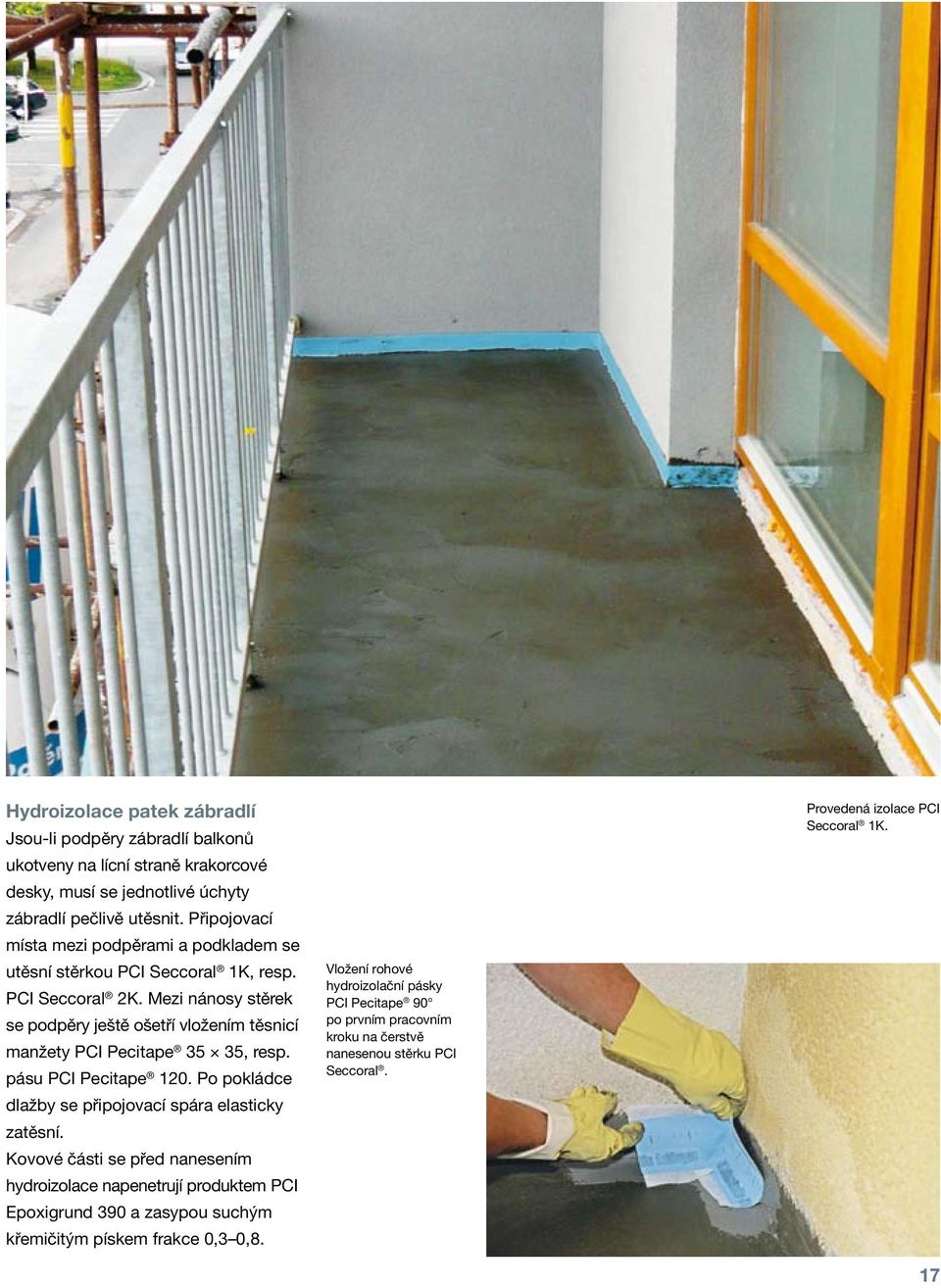 Hydroizolace patek zábradlí

Jsou-li podpěry zábradlí balkonů ukotveny na lícní straně krakorcové desky, musí se jednotlivé úchyty zábradlí pečlivě utěsnit. Připojovací místa mezi podpěrami a podkladem se utěsní stěrkou PCI Seccoral® 1K, resp. PCI Seccoral® 2K. Mezi nánosy stěrek se podpěry ještě ošetří vložením těsnicí manžety PCI Pecitape® 35 × 35, resp. pásu PCI Pecitape® 120. Po pokládce dlažby se připojovací spára elasticky zatěsní.

Kovové části se před nanesením hydroizolace napenetrují produktem PCI Epoxigrund 390 a zasypou suchým křemičitým pískem frakce 0,3–0,8.

Provedená izolace PCI Seccoral® 1K.

Vložení rohové hydroizolační pásky PCI Pecitape® 90° po prvním pracovním kroku na čerstvě nanesenou stěrku PCI Seccoral®.

17